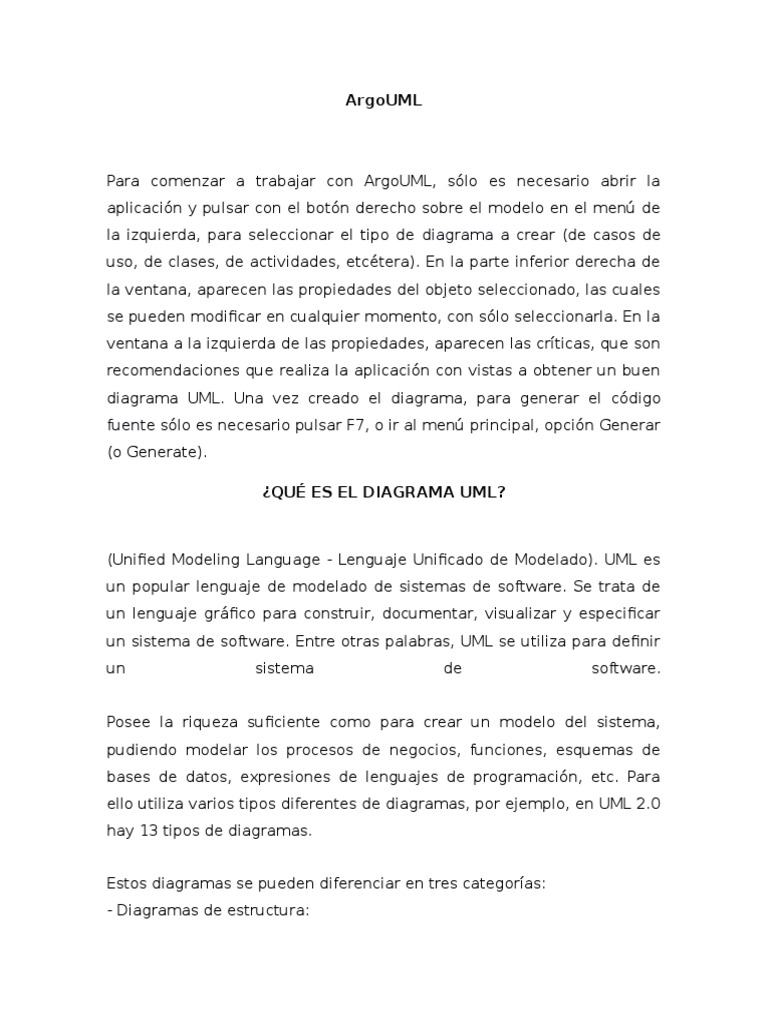 ArgoUML

Para comenzar a trabajar con ArgoUML, sólo es necesario abrir la aplicación y pulsar con el botón derecho sobre el modelo en el menú de la izquierda, para seleccionar el tipo de diagrama a crear (de casos de uso, de clases, de actividades, etcétera). En la parte inferior derecha de la ventana, aparecen las propiedades del objeto seleccionado, las cuales se pueden modificar en cualquier momento, con sólo seleccionarla. En la ventana a la izquierda de las propiedades, aparecen las críticas, que son recomendaciones que realiza la aplicación con vistas a obtener un buen diagrama UML. Una vez creado el diagrama, para generar el código fuente sólo es necesario pulsar F7, o ir al menú principal, opción Generar (o Generate).

¿QUÉ ES EL DIAGRAMA UML?

(Unified Modeling Language - Lenguaje Unificado de Modelado). UML es un popular lenguaje de modelado de sistemas de software. Se trata de un lenguaje gráfico para construir, documentar, visualizar y especificar un sistema de software. Entre otras palabras, UML se utiliza para definir un sistema de software.

Posee la riqueza suficiente como para crear un modelo del sistema, pudiendo modelar los procesos de negocios, funciones, esquemas de bases de datos, expresiones de lenguajes de programación, etc. Para ello utiliza varios tipos diferentes de diagramas, por ejemplo, en UML 2.0 hay 13 tipos de diagramas.

Estos diagramas se pueden diferenciar en tres categorías:
- Diagramas de estructura: